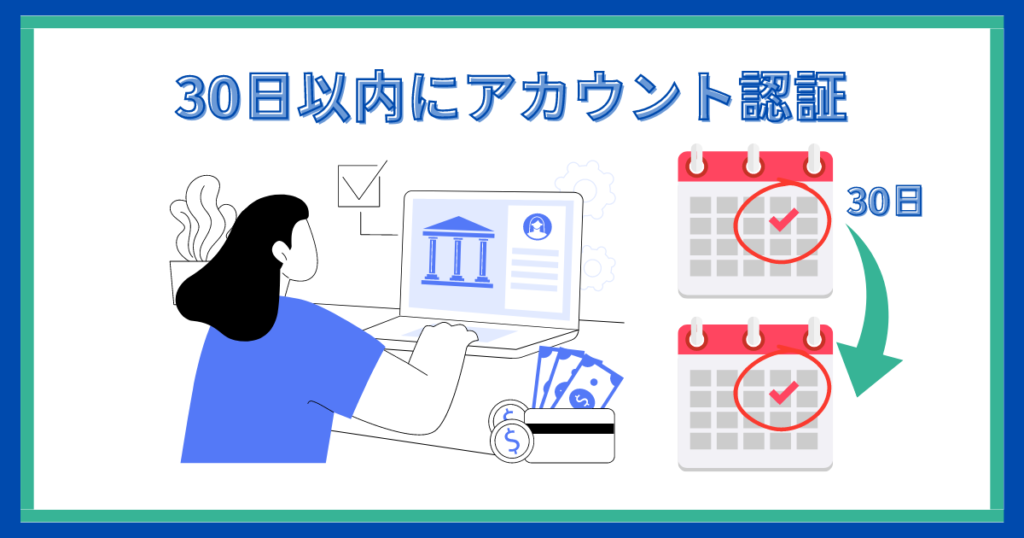 30日以内にアカウント認証

30日